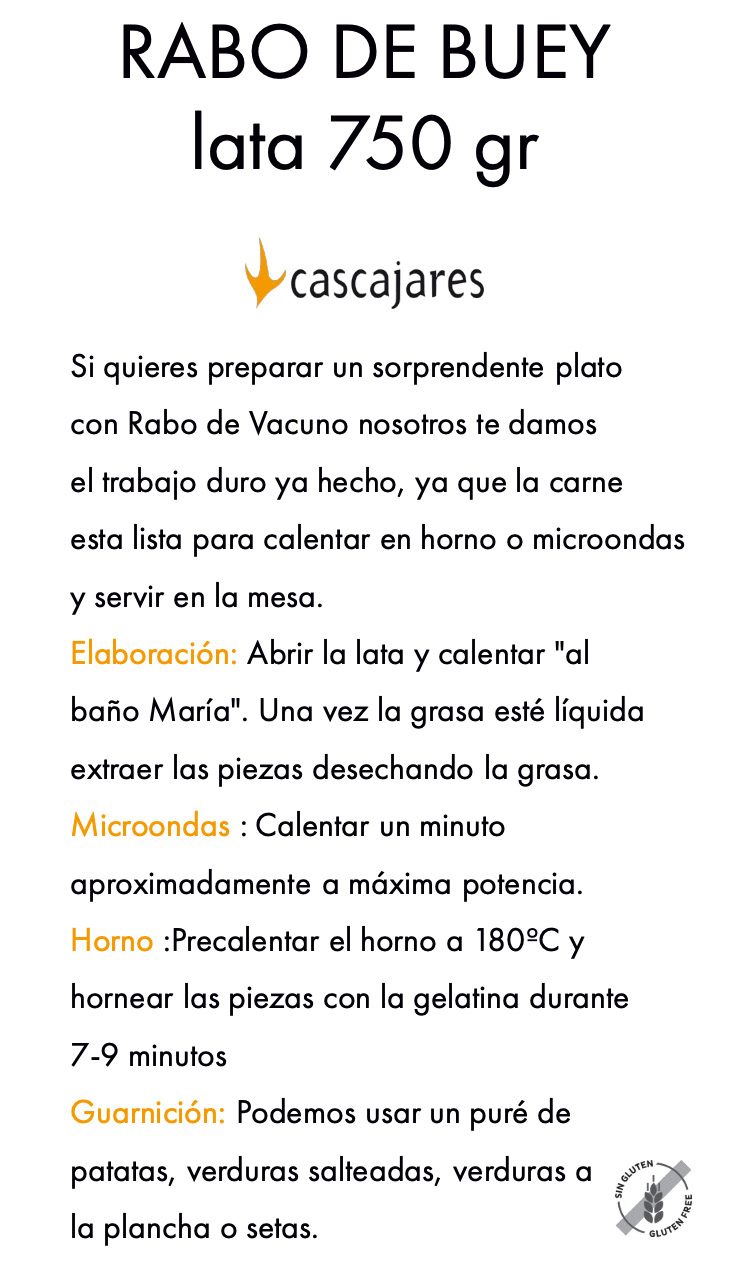 RABO DE BUEY
lata 750 gr

cascajares

Si quieres preparar un sorprendente plato con Rabo de Vacuno nosotros te damos el trabajo duro ya hecho, ya que la carne esta lista para calentar en horno o microondas y servir en la mesa.
Elaboración: Abrir la lata y calentar "al baño María". Una vez la grasa esté líquida extraer las piezas desechando la grasa.
Microondas : Calentar un minuto aproximadamente a máxima potencia.
Horno :Precalentar el horno a 180ºC y hornear las piezas con la gelatina durante 7-9 minutos
Guarnición: Podemos usar un puré de patatas, verduras salteadas, verduras a la plancha o setas.

SIN GLUTEN
GLUTEN FREE